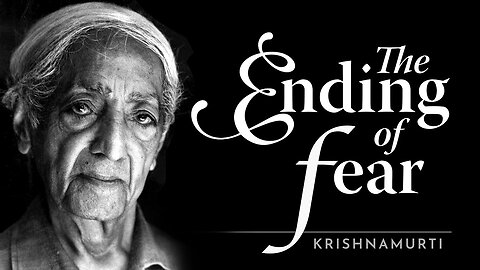 The Ending of fear

KRISHNAMURTI